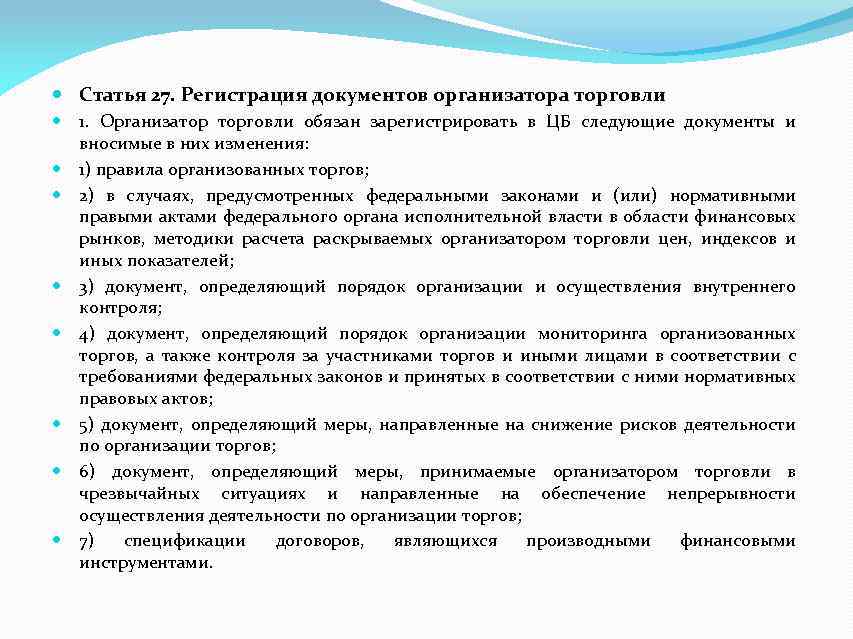 Статья 27. Регистрация документов организатора торговли

1. Организатор торговли обязан зарегистрировать в ЦБ следующие документы и вносимые в них изменения:

1) правила организованных торгов;

2) в случаях, предусмотренных федеральными законами и (или) нормативными правыми актами федерального органа исполнительной власти в области финансовых рынков, методики расчета раскрываемых организатором торговли цен, индексов и иных показателей;

3) документ, определяющий порядок организации и осуществления внутреннего контроля;

4) документ, определяющий порядок организации мониторинга организованных торгов, а также контроля за участниками торгов и иными лицами в соответствии с требованиями федеральных законов и принятых в соответствии с ними нормативных правовых актов;

5) документ, определяющий меры, направленные на снижение рисков деятельности по организации торгов;

6) документ, определяющий меры, принимаемые организатором торговли в чрезвычайных ситуациях и направленные на обеспечение непрерывности осуществления деятельности по организации торгов;

7) спецификации договоров, являющихся производными финансовыми инструментами.